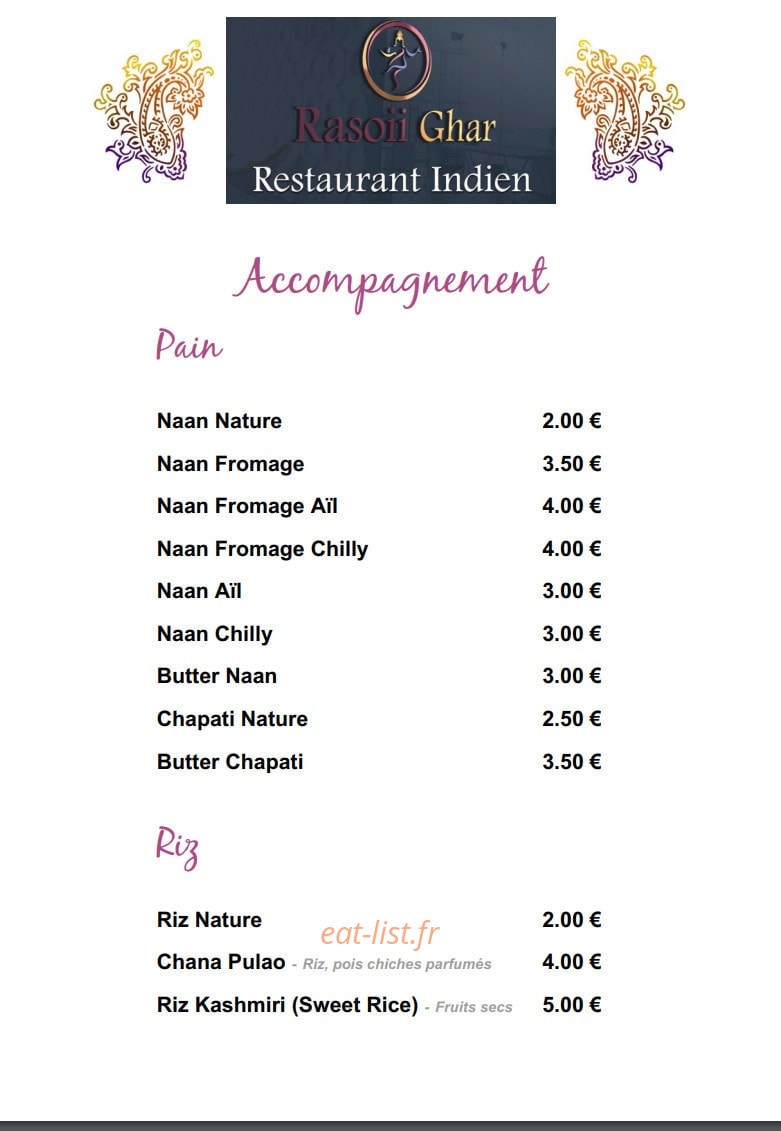 Rasoii Ghar
Restaurant Indien

Accompagnement

Pain

| | |
|---|---|
| Naan Nature | 2.00 € |
| Naan Fromage | 3.50 € |
| Naan Fromage Aïl | 4.00 € |
| Naan Fromage Chilly | 4.00 € |
| Naan Aïl | 3.00 € |
| Naan Chilly | 3.00 € |
| Butter Naan | 3.00 € |
| Chapati Nature | 2.50 € |
| Butter Chapati | 3.50 € |

Riz

| | |
|---|---|
| Riz Nature | 2.00 € |
| Chana Pulao - Riz, pois chiches parfumés | 4.00 € |
| Riz Kashmiri (Sweet Rice) - Fruits secs | 5.00 € |

eat-list.fr